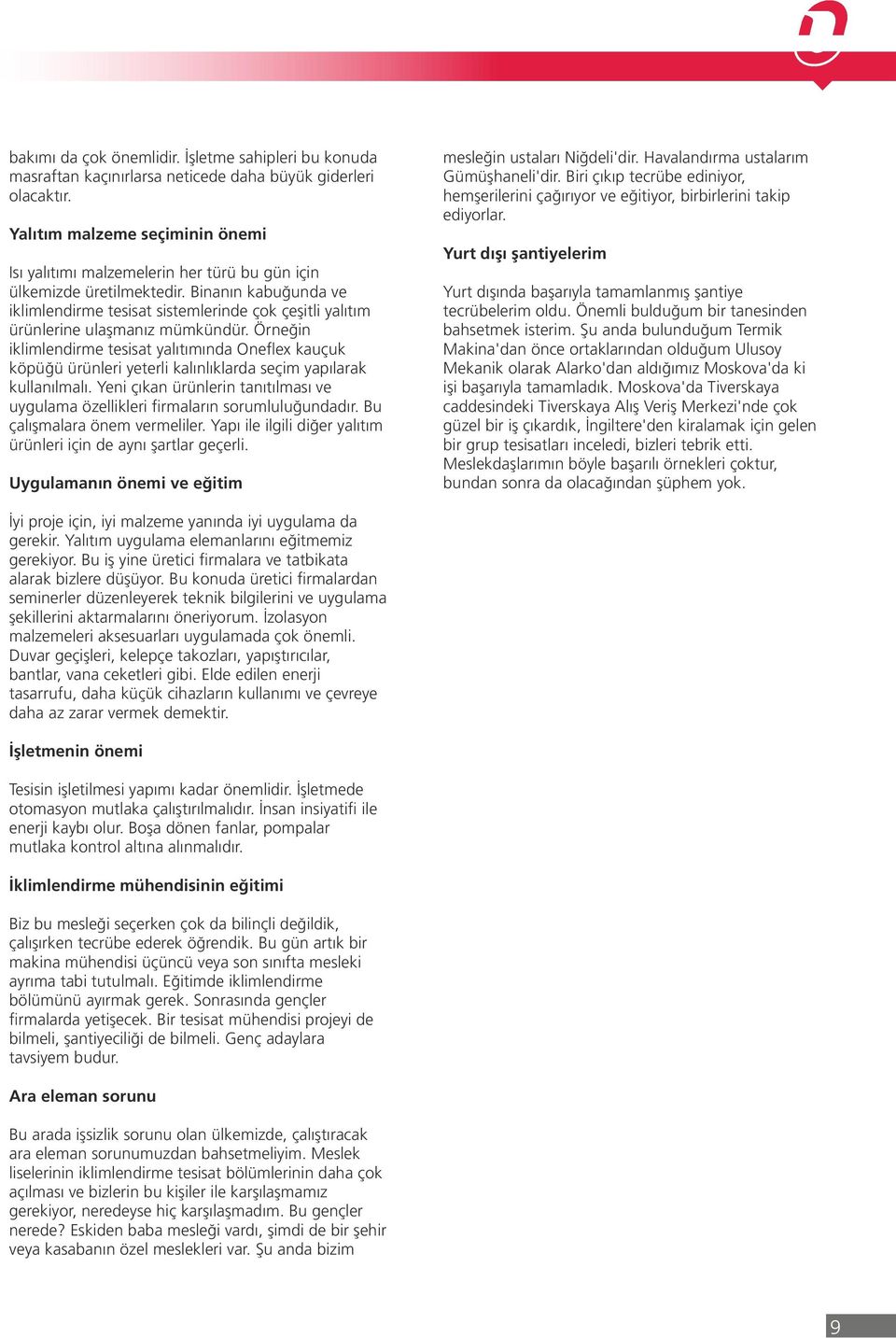 bakımı da çok önemlidir. İşletme sahipleri bu konuda masraftan kaçınırlarsa neticede daha büyük giderleri olacaktır.

Yalıtım malzeme seçiminin önemi

Isı yalıtımı malzemelerin her türü bu gün için ülkemizde üretilmektedir. Binanın kabuğunda ve iklimlendirme tesisat sistemlerinde çok çeşitli yalıtım ürünlerine ulaşmanız mümkündür. Örneğin iklimlendirme tesisat yalıtımında Oneflex kauçuk köpüğü ürünleri yeterli kalınlıklarda seçim yapılarak kullanılmalı. Yeni çıkan ürünlerin tanıtılması ve uygulama özellikleri firmaların sorumluluğundadır. Bu çalışmalara önem vermeliler. Yapı ile ilgili diğer yalıtım ürünleri için de aynı şartlar geçerli.

Uygulamanın önemi ve eğitim

İyi proje için, iyi malzeme yanında iyi uygulama da gerekir. Yalıtım uygulama elemanlarını eğitmemiz gerekiyor. Bu iş yine üretici firmalara ve tatbikata alarak bizlere düşüyor. Bu konuda üretici firmalardan seminerler düzenleyerek teknik bilgilerini ve uygulama şekillerini aktarmalarını öneriyorum. İzolasyon malzemeleri aksesuarları uygulamada çok önemli. Duvar geçişleri, kelepçe takozları, yapıştırıcılar, bantlar, vana ceketleri gibi. Elde edilen enerji tasarrufu, daha küçük cihazların kullanımı ve çevreye daha az zarar vermek demektir.

İşletmenin önemi

Tesisin işletilmesi yapımı kadar önemlidir. İşletmede otomasyon mutlaka çalıştırılmalıdır. İnsan insiyatifi ile enerji kaybı olur. Boşa dönen fanlar, pompalar mutlaka kontrol altına alınmalıdır.

İklimlendirme mühendisinin eğitimi

Biz bu mesleği seçerken çok da bilinçli değildik, çalışırken tecrübe ederek öğrendik. Bu gün artık bir makina mühendisi üçüncü veya son sınıfta mesleki ayrıma tabi tutulmalı. Eğitimde iklimlendirme bölümünü ayırmak gerek. Sonrasında gençler firmalarda yetişecek. Bir tesisat mühendisi projeyi de bilmeli, şantiyeciliği de bilmeli. Genç adaylara tavsiyem budur.

Ara eleman sorunu

Bu arada işsizlik sorunu olan ülkemizde, çalıştıracak ara eleman sorunumuzdan bahsetmeliyim. Meslek liselerinin iklimlendirme tesisat bölümlerinin daha çok açılması ve bizlerin bu kişiler ile karşılaşmamız gerekiyor, neredeyse hiç karşılaşmadım. Bu gençler nerede? Eskiden baba mesleği vardı, şimdi de bir şehir veya kasabanın özel meslekleri var. Şu anda bizim

mesleğin ustaları Niğdeli'dir. Havalandırma ustalarım Gümüşhaneli'dir. Biri çıkıp tecrübe ediniyor, hemşerilerini çağırıyor ve eğitiyor, birbirlerini takip ediyorlar.

Yurt dışı şantiyelerim

Yurt dışında başarıyla tamamlanmış şantiye tecrübelerim oldu. Önemli bulduğum bir tanesinden bahsetmek isterim. Şu anda bulunduğum Termik Makina'dan önce ortaklarından olduğum Ulusoy Mekanik olarak Alarko'dan aldığımız Moskova'da ki işi başarıyla tamamladık. Moskova'da Tiverskaya caddesindeki Tiverskaya Alış Veriş Merkezi'nde çok güzel bir iş çıkardık, İngiltere'den kiralamak için gelen bir grup tesisatları inceledi, bizleri tebrik etti. Meslekdaşlarımın böyle başarılı örnekleri çoktur, bundan sonra da olacağından şüphem yok.

9